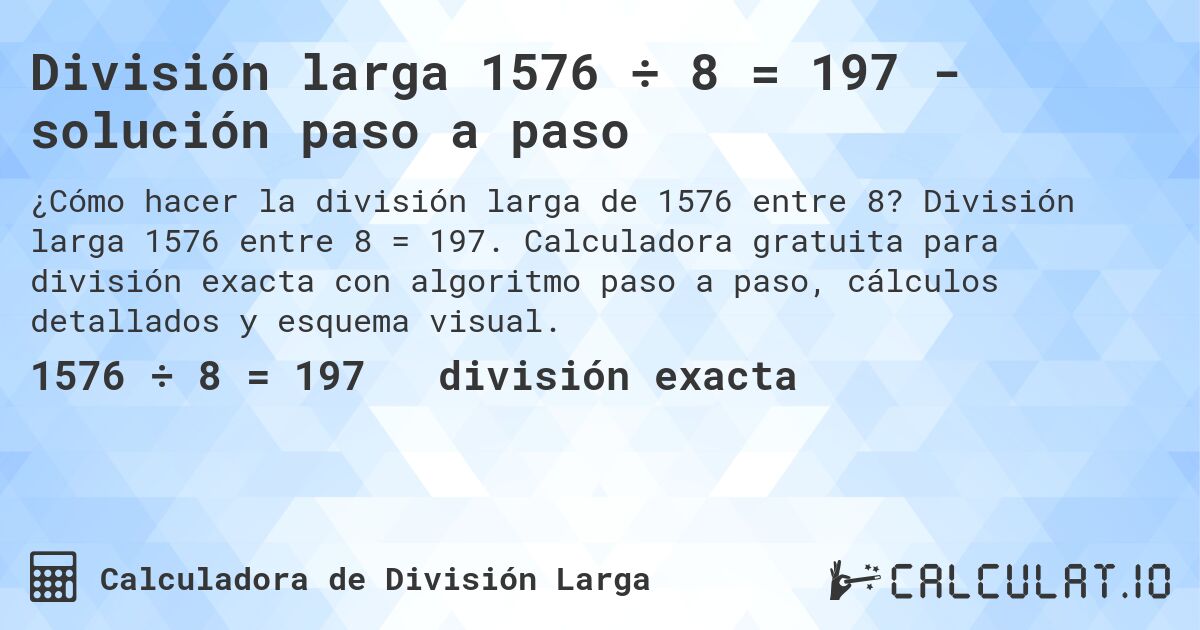 División larga 1576 ÷ 8 = 197 - solución paso a paso

¿Cómo hacer la división larga de 1576 entre 8? División larga 1576 entre 8 = 197. Calculadora gratuita para división exacta con algoritmo paso a paso, cálculos detallados y esquema visual.

1576 ÷ 8 = 197 división exacta

Calculadora de División Larga

CALCULAT.IO